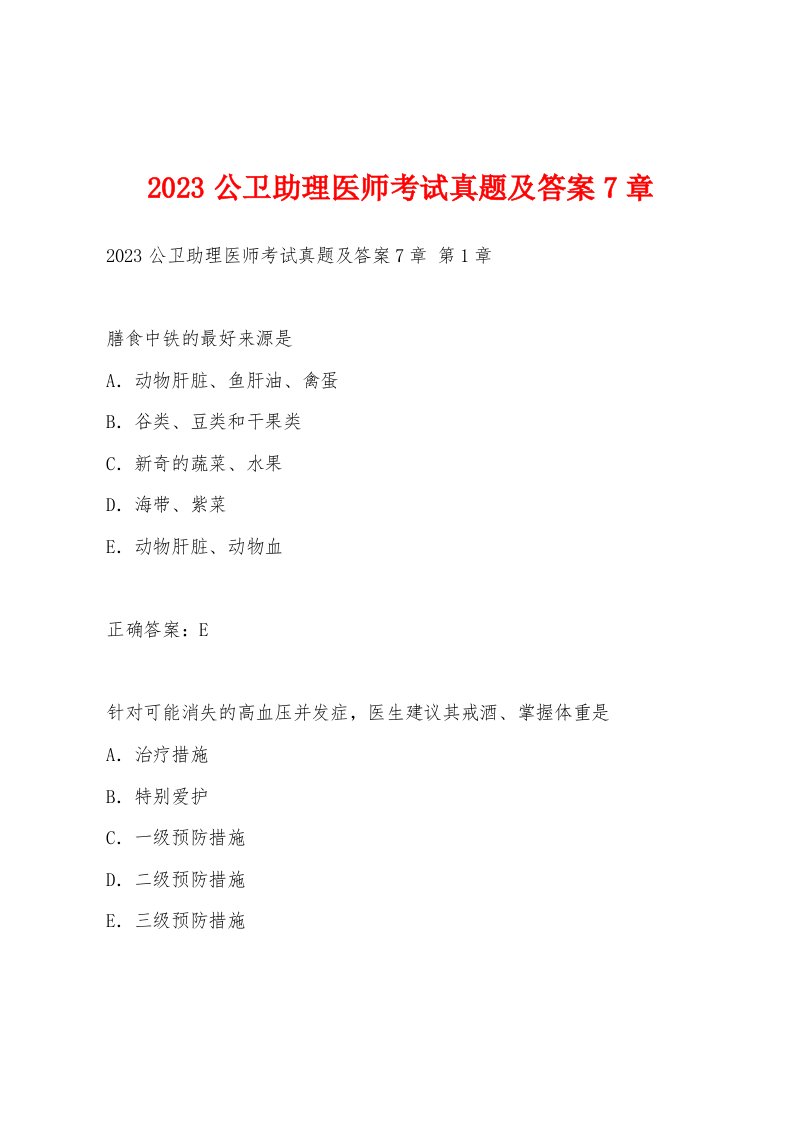 2023 公卫助理医师考试真题及答案 7 章

2023 公卫助理医师考试真题及答案 7 章 第 1 章

膳食中铁的最好来源是

A. 动物肝脏、鱼肝油、禽蛋

B. 谷类、豆类和干果类

C. 新奇的蔬菜、水果

D. 海带、紫菜

E. 动物肝脏、动物血

正确答案：E

针对可能消失的高血压并发症，医生建议其戒酒、掌握体重是

A. 治疗措施

B. 特别爱护

C. 一级预防措施

D. 二级预防措施

E. 三级预防措施